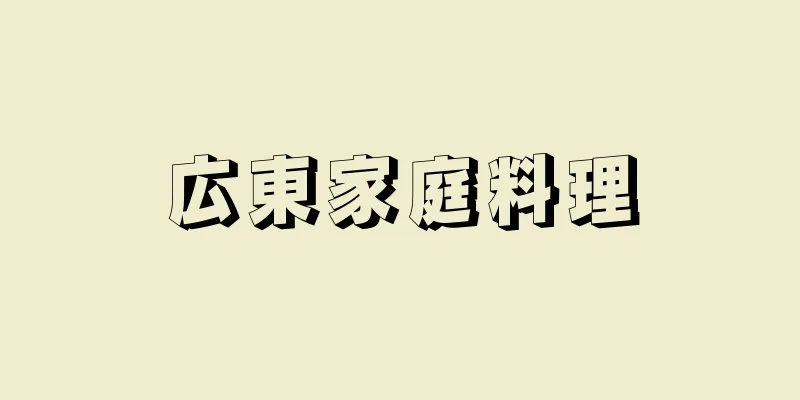 広東家庭料理